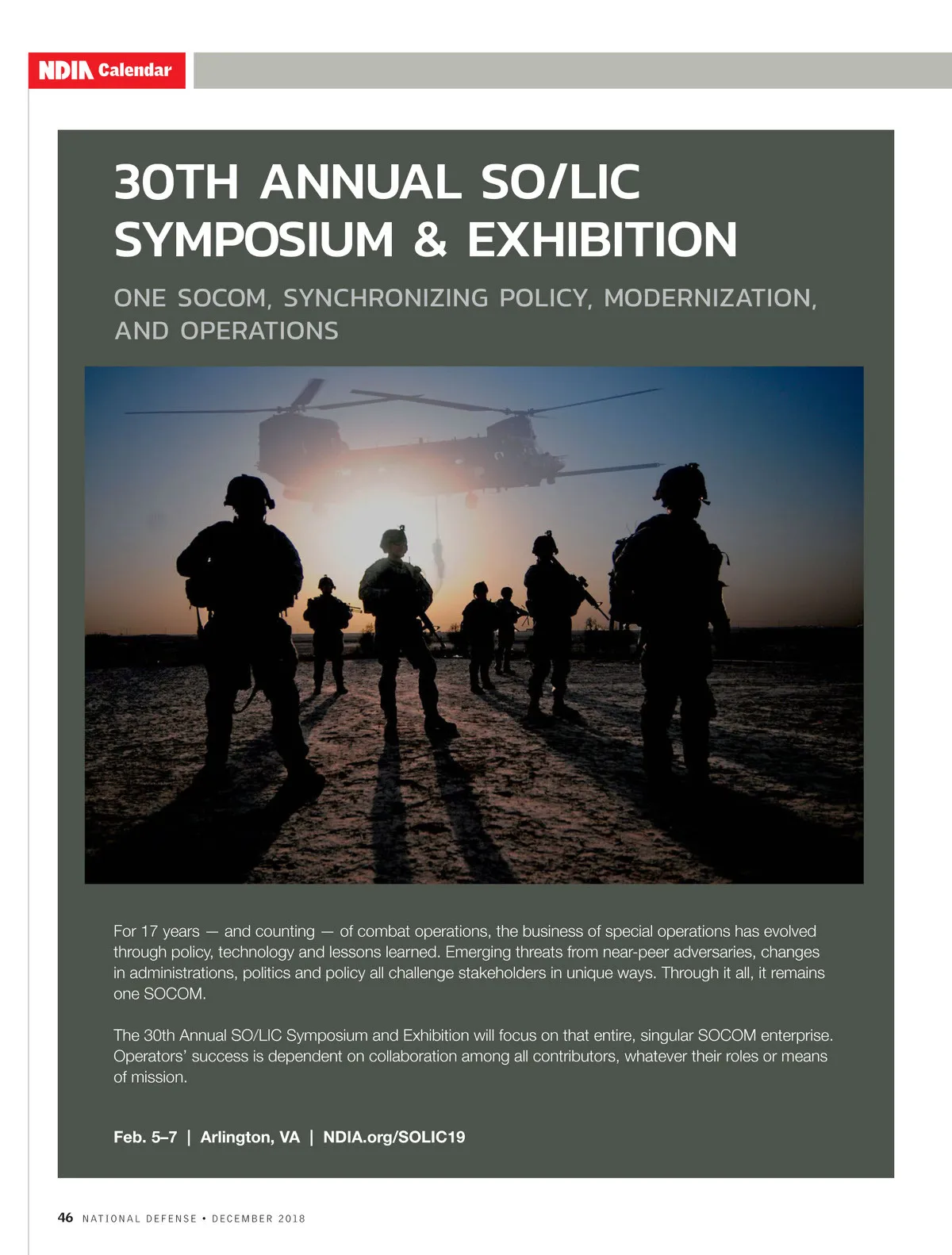 NDIA Calendar

30TH ANNUAL SO/LIC SYMPOSIUM & EXHIBITION

ONE SOCOM, SYNCHRONIZING POLICY, MODERNIZATION, AND OPERATIONS

For 17 years — and counting — of combat operations, the business of special operations has evolved through policy, technology and lessons learned. Emerging threats from near-peer adversaries, changes in administrations, politics and policy all challenge stakeholders in unique ways. Through it all, it remains one SOCOM.

The 30th Annual SO/LIC Symposium and Exhibition will focus on that entire, singular SOCOM enterprise. Operators' success is dependent on collaboration among all contributors, whatever their roles or means of mission.

Feb. 5–7 | Arlington, VA | NDIA.org/SOLIC19

46 NATIONAL DEFENSE • DECEMBER 2018